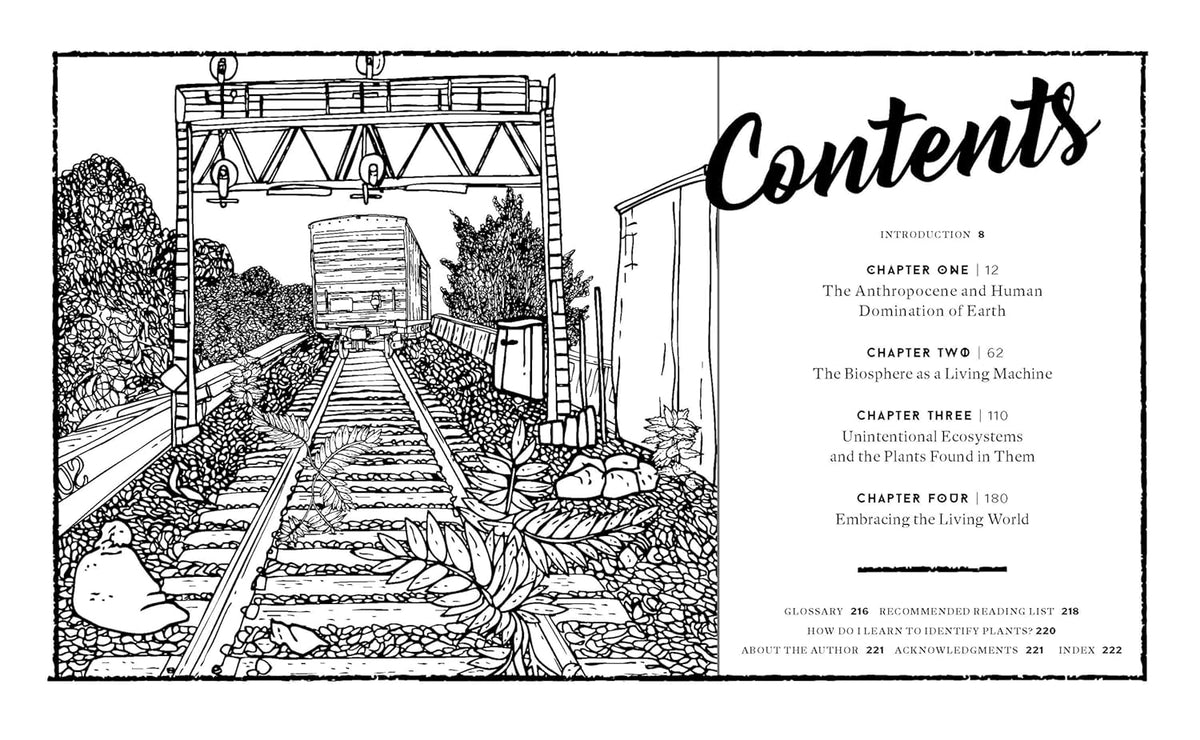 Contents

INTRODUCTION 8

CHAPTER ONE | 12
The Anthropocene and Human Domination of Earth

CHAPTER TWO | 62
The Biosphere as a Living Machine

CHAPTER THREE | 110
Unintentional Ecosystems and the Plants Found in Them

CHAPTER FOUR | 180
Embracing the Living World

GLOSSARY 216 RECOMMENDED READING LIST 218
HOW DO I LEARN TO IDENTIFY PLANTS? 220
ABOUT THE AUTHOR 221 ACKNOWLEDGMENTS 221 INDEX 222